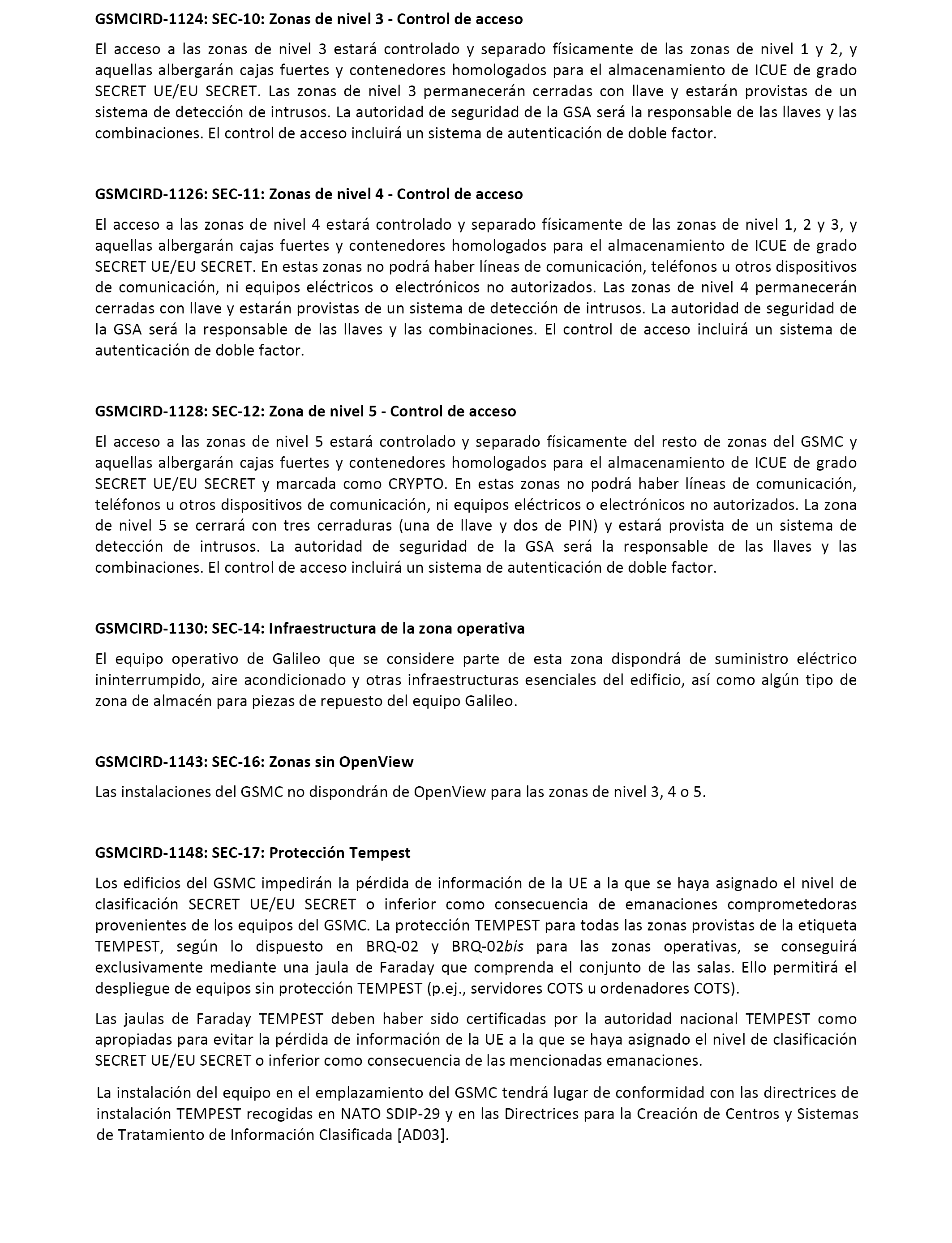 GSMCIRD-1124: SEC-10: Zonas de nivel 3 - Control de acceso

El acceso a las zonas de nivel 3 estará controlado y separado físicamente de las zonas de nivel 1 y 2, y aquellas albergarán cajas fuertes y contenedores homologados para el almacenamiento de ICUE de grado SECRET UE/EU SECRET. Las zonas de nivel 3 permanecerán cerradas con llave y estarán provistas de un sistema de detección de intrusos. La autoridad de seguridad de la GSA será la responsable de las llaves y las combinaciones. El control de acceso incluirá un sistema de autenticación de doble factor.

GSMCIRD-1126: SEC-11: Zonas de nivel 4 - Control de acceso

El acceso a las zonas de nivel 4 estará controlado y separado físicamente de las zonas de nivel 1, 2 y 3, y aquellas albergarán cajas fuertes y contenedores homologados para el almacenamiento de ICUE de grado SECRET UE/EU SECRET. En estas zonas no podrá haber líneas de comunicación, teléfonos u otros dispositivos de comunicación, ni equipos eléctricos o electrónicos no autorizados. Las zonas de nivel 4 permanecerán cerradas con llave y estarán provistas de un sistema de detección de intrusos. La autoridad de seguridad de la GSA será la responsable de las llaves y las combinaciones. El control de acceso incluirá un sistema de autenticación de doble factor.

GSMCIRD-1128: SEC-12: Zona de nivel 5 - Control de acceso

El acceso a las zonas de nivel 5 estará controlado y separado físicamente del resto de zonas del GSMC y aquellas albergarán cajas fuertes y contenedores homologados para el almacenamiento de ICUE de grado SECRET UE/EU SECRET y marcada como CRYPTO. En estas zonas no podrá haber líneas de comunicación, teléfonos u otros dispositivos de comunicación, ni equipos eléctricos o electrónicos no autorizados. La zona de nivel 5 se cerrará con tres cerraduras (una de llave y dos de PIN) y estará provista de un sistema de detección de intrusos. La autoridad de seguridad de la GSA será la responsable de las llaves y las combinaciones. El control de acceso incluirá un sistema de autenticación de doble factor.

GSMCIRD-1130: SEC-14: Infraestructura de la zona operativa

El equipo operativo de Galileo que se considere parte de esta zona dispondrá de suministro eléctrico ininterrumpido, aire acondicionado y otras infraestructuras esenciales del edificio, así como algún tipo de zona de almacén para piezas de repuesto del equipo Galileo.

GSMCIRD-1143: SEC-16: Zonas sin OpenView

Las instalaciones del GSMC no dispondrán de OpenView para las zonas de nivel 3, 4 o 5.

GSMCIRD-1148: SEC-17: Protección Tempest

Los edificios del GSMC impedirán la pérdida de información de la UE a la que se haya asignado el nivel de clasificación SECRET UE/EU SECRET o inferior como consecuencia de emanaciones comprometedoras provenientes de los equipos del GSMC. La protección TEMPEST para todas las zonas provistas de la etiqueta TEMPEST, según lo dispuesto en BRQ-02 y BRQ-02bis para las zonas operativas, se conseguirá exclusivamente mediante una jaula de Faraday que comprenda el conjunto de las salas. Ello permitirá el despliegue de equipos sin protección TEMPEST (p.ej., servidores COTS u ordenadores COTS).

Las jaulas de Faraday TEMPEST deben haber sido certificadas por la autoridad nacional TEMPEST como apropiadas para evitar la pérdida de información de la UE a la que se haya asignado el nivel de clasificación SECRET UE/EU SECRET o inferior como consecuencia de las mencionadas emanaciones.

La instalación del equipo en el emplazamiento del GSMC tendrá lugar de conformidad con las directrices de instalación TEMPEST recogidas en NATO SDIP-29 y en las Directrices para la Creación de Centros y Sistemas de Tratamiento de Información Clasificada [AD03].